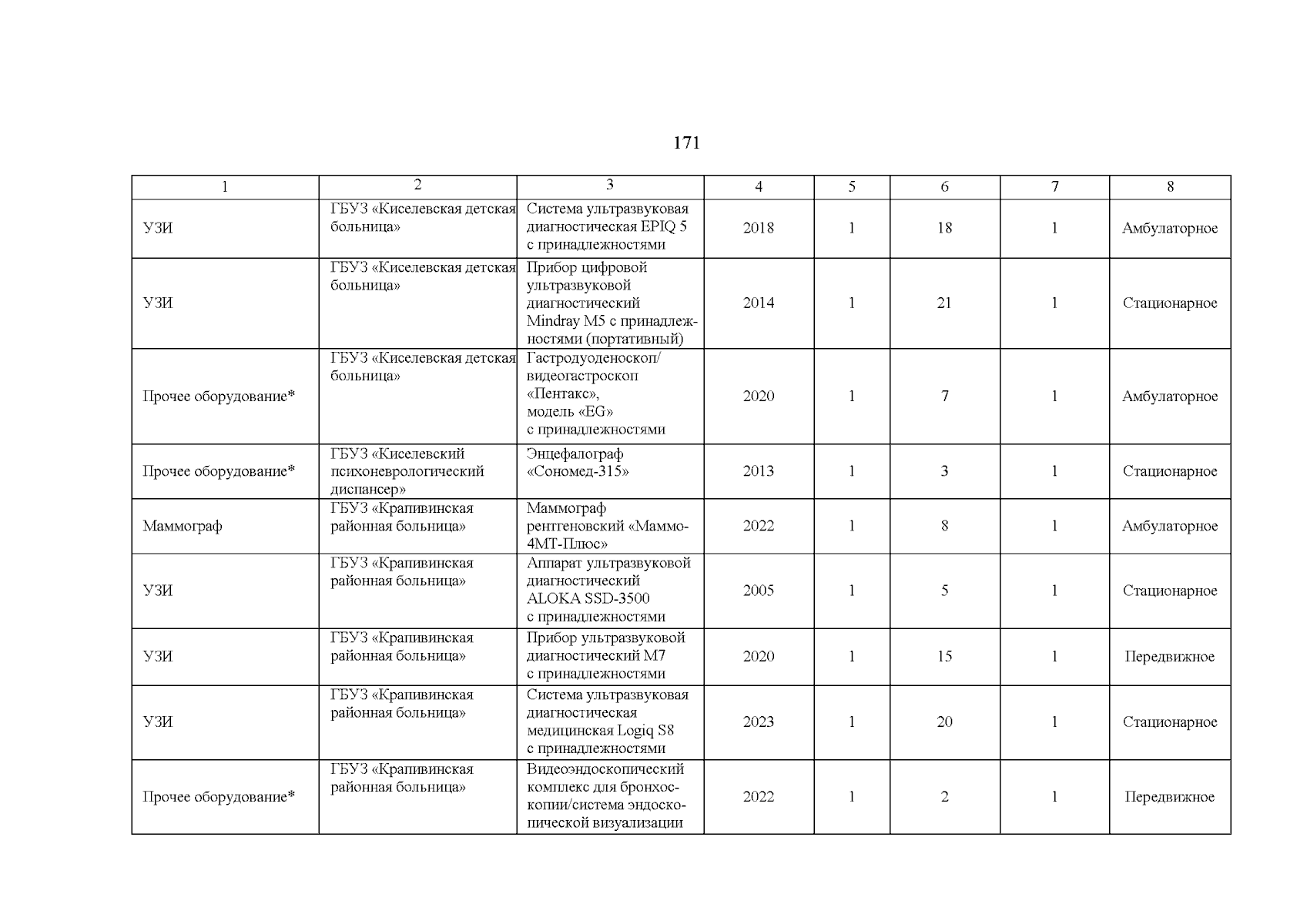 171

| 1 | 2 | 3 | 4 | 5 | 6 | 7 | 8 |
|---|---|---|---|---|---|---|---|
| УЗИ | ГБУЗ «Киселевская детская больница» | Система ультразвуковая диагностическая EPIQ 5 с принадлежностями | 2018 | 1 | 18 | 1 | Амбулаторное |
| УЗИ | ГБУЗ «Киселевская детская больница» | Прибор цифровой ультразвуковой диагностический Mindray M5 с принадлежностями (портативный) | 2014 | 1 | 21 | 1 | Стационарное |
| Прочее оборудование* | ГБУЗ «Киселевская детская больница» | Гастродуоденоскоп/ видеогастроскоп «Пентакс», модель «EG» с принадлежностями | 2020 | 1 | 7 | 1 | Амбулаторное |
| Прочее оборудование* | ГБУЗ «Киселевский психоневрологический диспансер» | Энцефалограф «Сономед-315» | 2013 | 1 | 3 | 1 | Стационарное |
| Маммограф | ГБУЗ «Крапивинская районная больница» | Маммограф рентгеновский «Маммо-4МТ-Плюс» | 2022 | 1 | 8 | 1 | Амбулаторное |
| УЗИ | ГБУЗ «Крапивинская районная больница» | Аппарат ультразвуковой диагностический ALOKA SSD-3500 с принадлежностями | 2005 | 1 | 5 | 1 | Стационарное |
| УЗИ | ГБУЗ «Крапивинская районная больница» | Прибор ультразвуковой диагностический M7 с принадлежностями | 2020 | 1 | 15 | 1 | Передвижное |
| УЗИ | ГБУЗ «Крапивинская районная больница» | Система ультразвуковая диагностическая медицинская Logiq S8 с принадлежностями | 2023 | 1 | 20 | 1 | Стационарное |
| Прочее оборудование* | ГБУЗ «Крапивинская районная больница» | Видеоэндоскопический комплекс для бронхоскопии/система эндоскопической визуализации | 2022 | 1 | 2 | 1 | Передвижное |